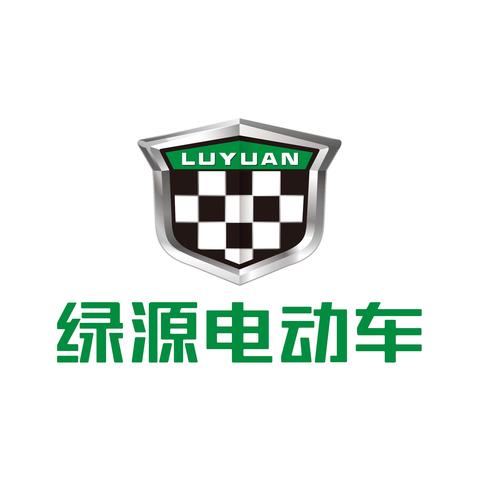 LUYUAN

绿源电动车